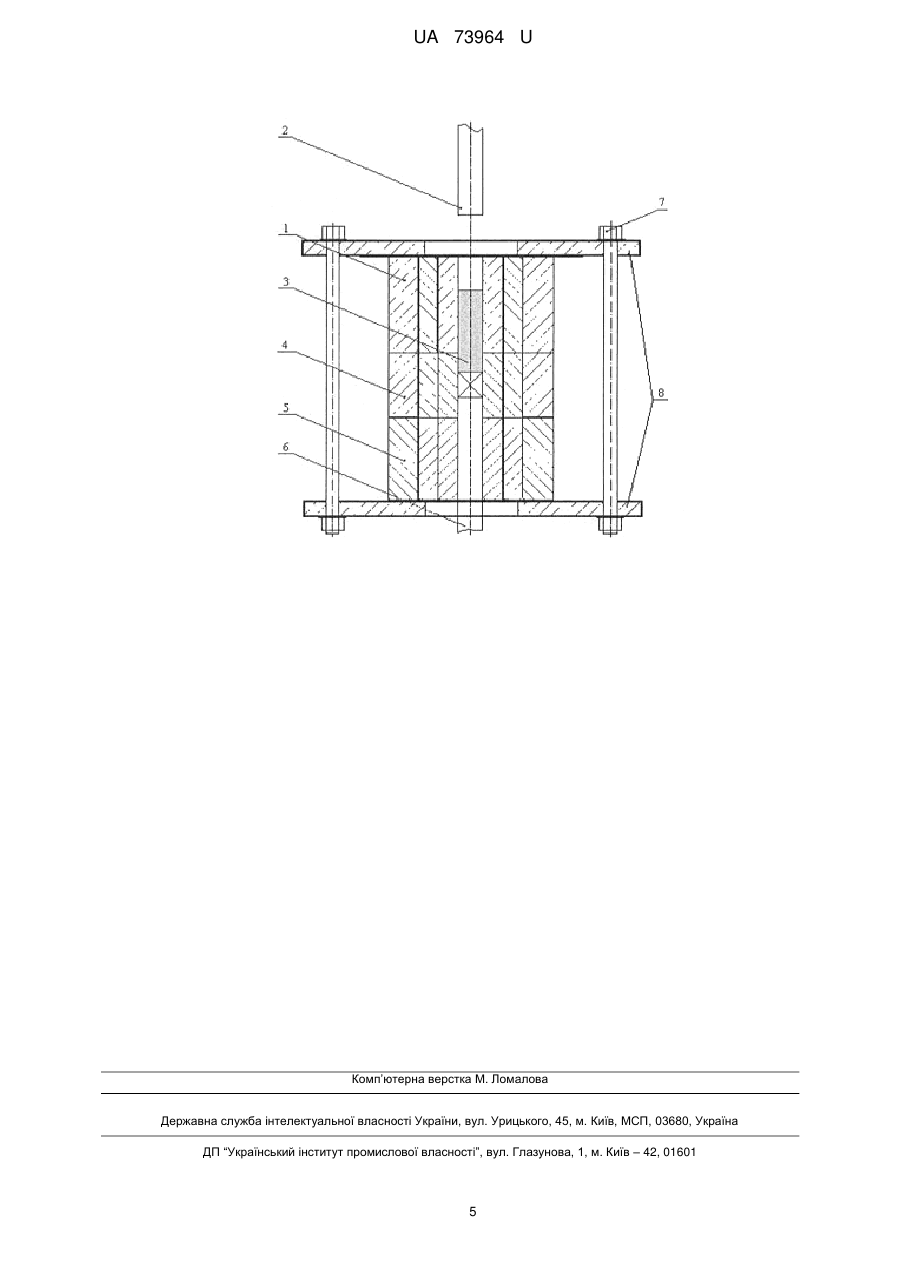 UA 73964 U

2
7
1
3
4
8
5
6

Комп'ютерна верстка М. Ломалова

Державна служба інтелектуальної власності України, вул. Урицького, 45, м. Київ, МСП, 03680, Україна

ДП "Український інститут промислової власності", вул. Глазунова, 1, м. Київ – 42, 01601

5